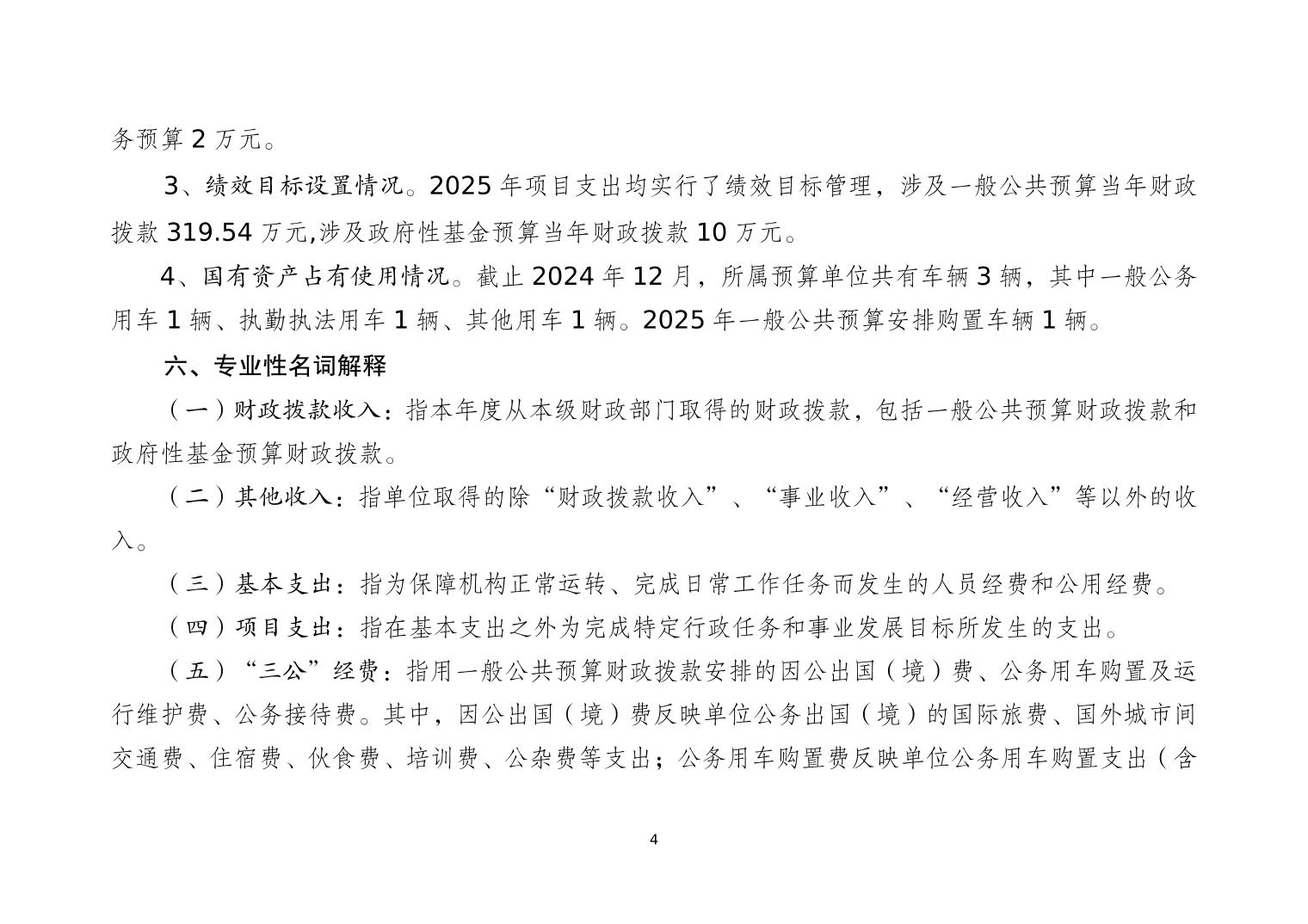 务预算 2 万元。

3、绩效目标设置情况。2025 年项目支出均实行了绩效目标管理，涉及一般公共预算当年财政拨款 319.54 万元,涉及政府性基金预算当年财政拨款 10 万元。

4、国有资产占有使用情况。截止 2024 年 12 月，所属预算单位共有车辆 3 辆，其中一般公务用车 1 辆、执勤执法用车 1 辆、其他用车 1 辆。2025 年一般公共预算安排购置车辆 1 辆。

六、专业性名词解释

（一）财政拨款收入：指本年度从本级财政部门取得的财政拨款，包括一般公共预算财政拨款和政府性基金预算财政拨款。

（二）其他收入：指单位取得的除“财政拨款收入”、“事业收入”、“经营收入”等以外的收入。

（三）基本支出：指为保障机构正常运转、完成日常工作任务而发生的人员经费和公用经费。

（四）项目支出：指在基本支出之外为完成特定行政任务和事业发展目标所发生的支出。

（五）“三公”经费：指用一般公共预算财政拨款安排的因公出国（境）费、公务用车购置及运行维护费、公务接待费。其中，因公出国（境）费反映单位公务出国（境）的国际旅费、国外城市间交通费、住宿费、伙食费、培训费、公杂费等支出；公务用车购置费反映单位公务用车购置支出（含

4